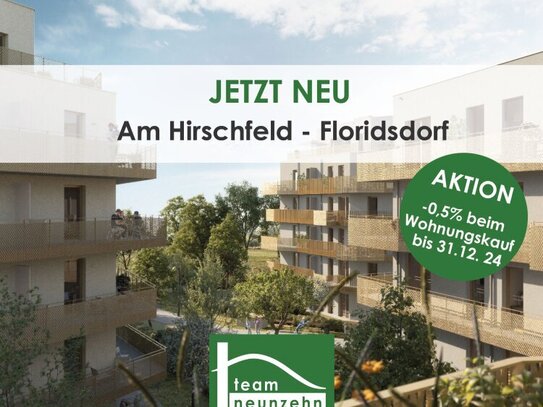 JETZT NEU
Am Hirschfeld - Floridsdorf

AKTION
-0,5% beim Wohnungskauf bis 31.12. 24

team
neunzehn